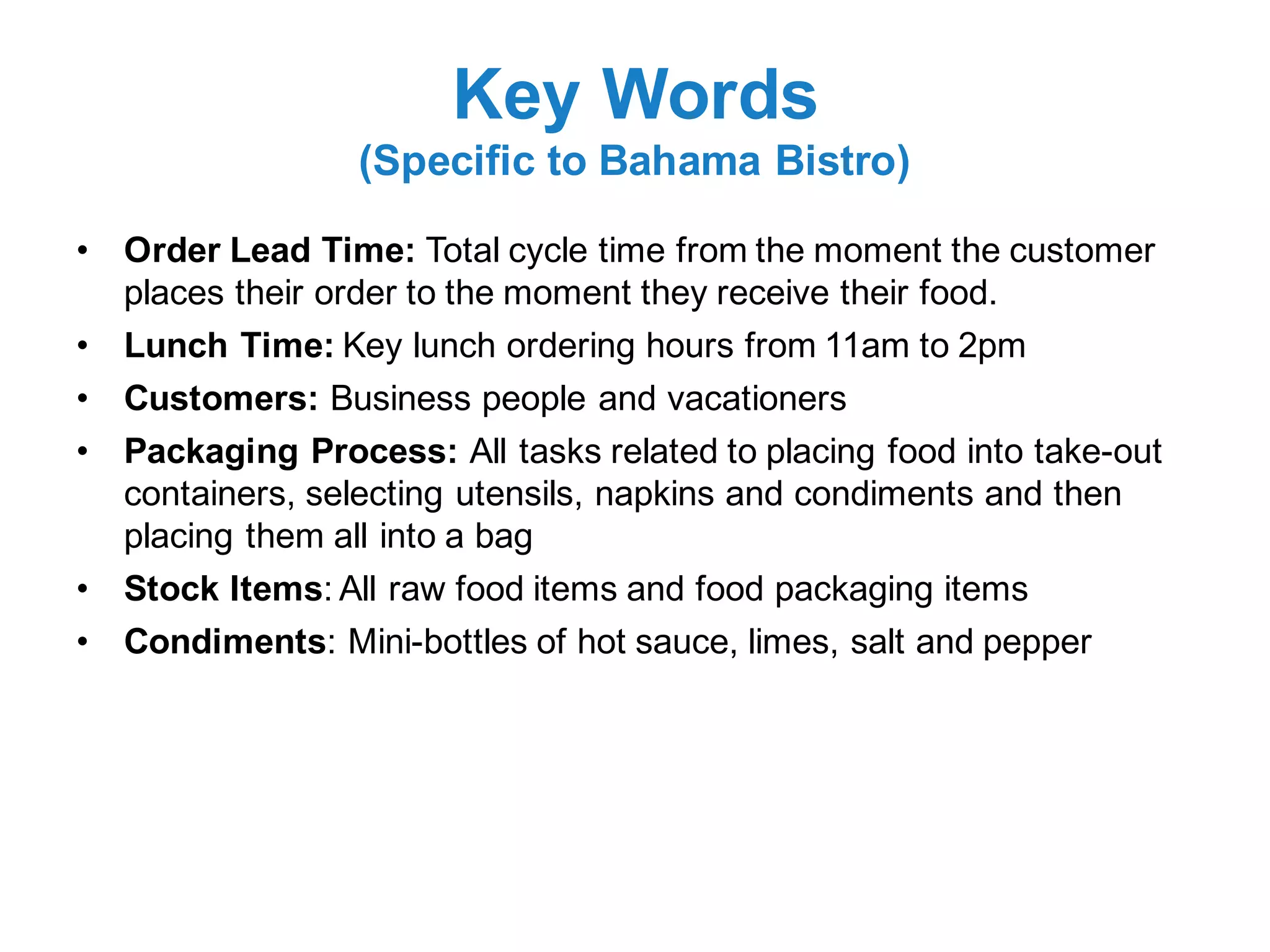 Key Words
(Specific to Bahama Bistro)

• Order Lead Time: Total cycle time from the moment the customer places their order to the moment they receive their food.
• Lunch Time: Key lunch ordering hours from 11am to 2pm
• Customers: Business people and vacationers
• Packaging Process: All tasks related to placing food into take-out containers, selecting utensils, napkins and condiments and then placing them all into a bag
• Stock Items: All raw food items and food packaging items
• Condiments: Mini-bottles of hot sauce, limes, salt and pepper